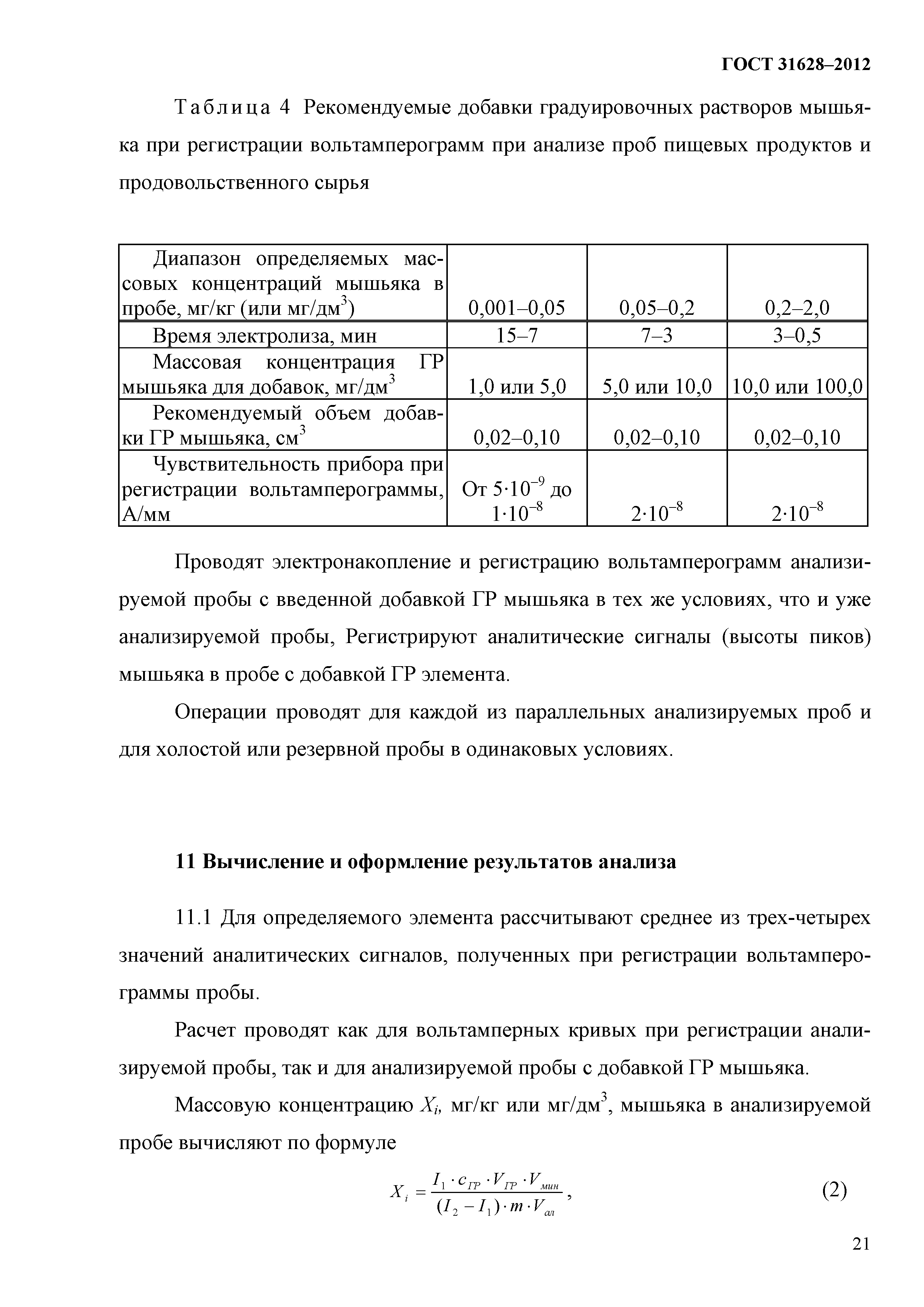 ГОСТ 31628–2012

Таблица 4 Рекомендуемые добавки градуировочных растворов мышьяка при регистрации вольтамперограмм при анализе проб пищевых продуктов и продовольственного сырья

| Диапазон определяемых массовых концентраций мышьяка в пробе, мг/кг (или мг/дм$^3$) | 0,001–0,05 | 0,05–0,2 | 0,2–2,0 |
|---|---|---|---|
| Время электролиза, мин | 15–7 | 7–3 | 3–0,5 |
| Массовая концентрация ГР мышьяка для добавок, мг/дм$^3$ | 1,0 или 5,0 | 5,0 или 10,0 | 10,0 или 100,0 |
| Рекомендуемый объем добавки ГР мышьяка, см$^3$ | 0,02–0,10 | 0,02–0,10 | 0,02–0,10 |
| Чувствительность прибора при регистрации вольтамперограммы, А/мм | От $5 \cdot 10^{-9}$ до $1 \cdot 10^{-8}$ | $2 \cdot 10^{-8}$ | $2 \cdot 10^{-8}$ |

Проводят электронакопление и регистрацию вольтамперограмм анализируемой пробы с введенной добавкой ГР мышьяка в тех же условиях, что и уже анализируемой пробы, Регистрируют аналитические сигналы (высоты пиков) мышьяка в пробе с добавкой ГР элемента.

Операции проводят для каждой из параллельных анализируемых проб и для холостой или резервной пробы в одинаковых условиях.

11 Вычисление и оформление результатов анализа

11.1 Для определяемого элемента рассчитывают среднее из трех-четырех значений аналитических сигналов, полученных при регистрации вольтамперограммы пробы.

Расчет проводят как для вольтамперных кривых при регистрации анализируемой пробы, так и для анализируемой пробы с добавкой ГР мышьяка.

Массовую концентрацию $X_i$, мг/кг или мг/дм$^3$, мышьяка в анализируемой пробе вычисляют по формуле

$X_i = \frac{I_1 \cdot c_{ГР} \cdot V_{ГР} \cdot V_{мин}}{(I_2 - I_1) \cdot m \cdot V_{ал}}$, (2)

21